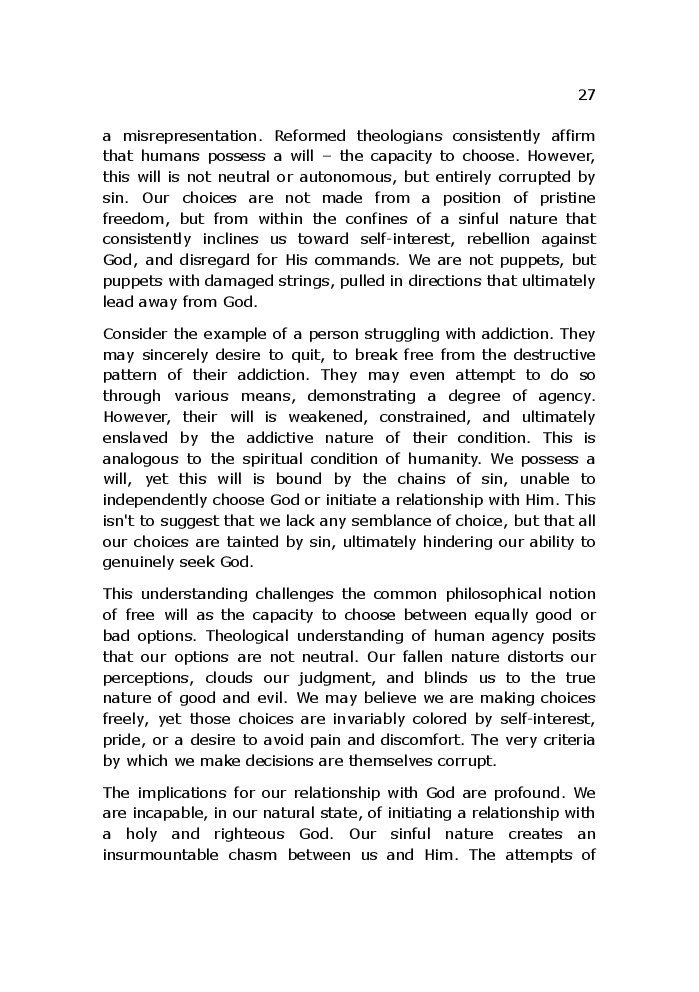 27

a misrepresentation. Reformed theologians consistently affirm that humans possess a will – the capacity to choose. However, this will is not neutral or autonomous, but entirely corrupted by sin. Our choices are not made from a position of pristine freedom, but from within the confines of a sinful nature that consistently inclines us toward self-interest, rebellion against God, and disregard for His commands. We are not puppets, but puppets with damaged strings, pulled in directions that ultimately lead away from God.

Consider the example of a person struggling with addiction. They may sincerely desire to quit, to break free from the destructive pattern of their addiction. They may even attempt to do so through various means, demonstrating a degree of agency. However, their will is weakened, constrained, and ultimately enslaved by the addictive nature of their condition. This is analogous to the spiritual condition of humanity. We possess a will, yet this will is bound by the chains of sin, unable to independently choose God or initiate a relationship with Him. This isn't to suggest that we lack any semblance of choice, but that all our choices are tainted by sin, ultimately hindering our ability to genuinely seek God.

This understanding challenges the common philosophical notion of free will as the capacity to choose between equally good or bad options. Theological understanding of human agency posits that our options are not neutral. Our fallen nature distorts our perceptions, clouds our judgment, and blinds us to the true nature of good and evil. We may believe we are making choices freely, yet those choices are invariably colored by self-interest, pride, or a desire to avoid pain and discomfort. The very criteria by which we make decisions are themselves corrupt.

The implications for our relationship with God are profound. We are incapable, in our natural state, of initiating a relationship with a holy and righteous God. Our sinful nature creates an insurmountable chasm between us and Him. The attempts of